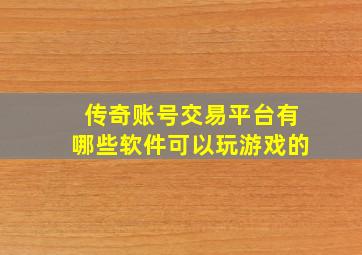 传奇账号交易平台有哪些软件可以玩游戏的